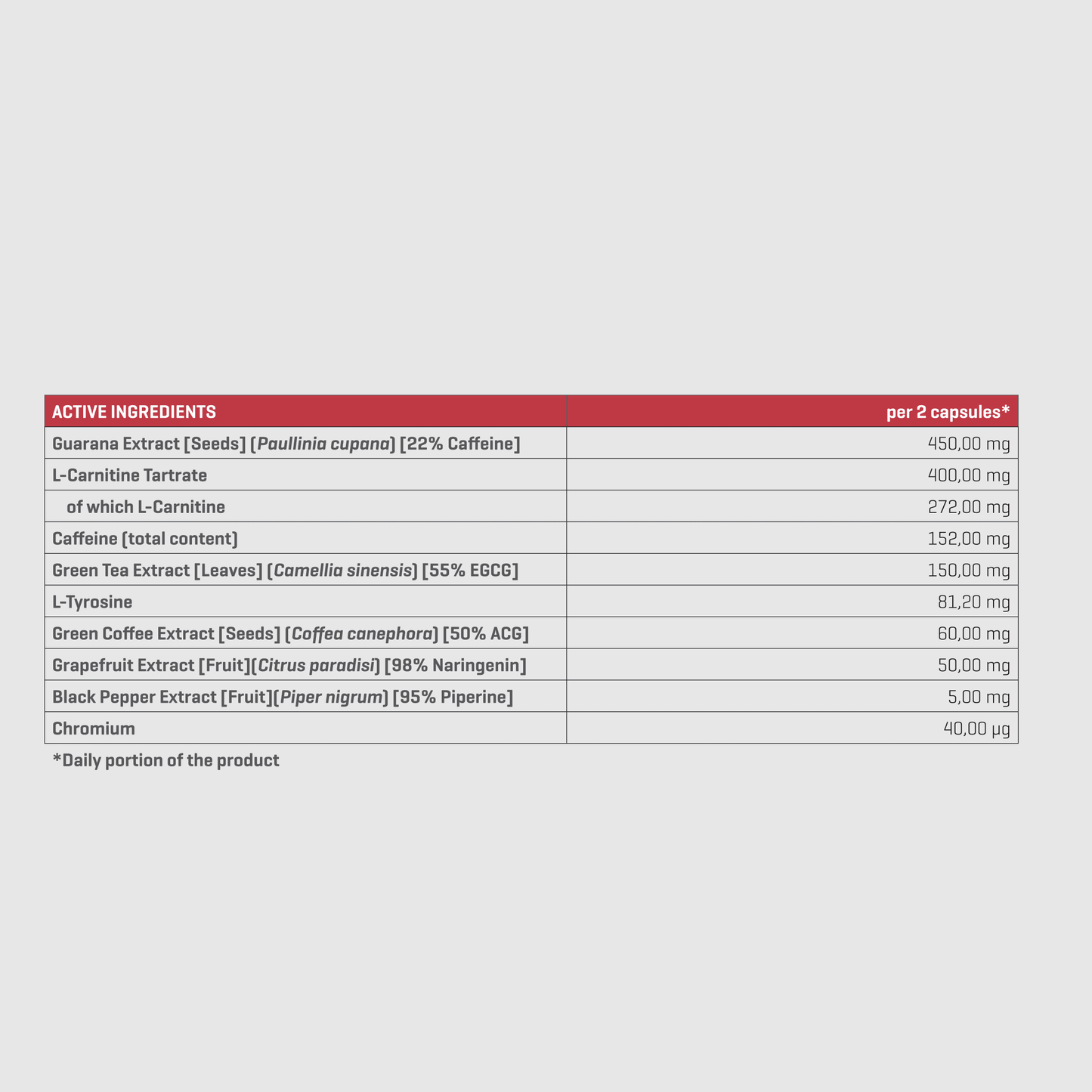 | ACTIVE INGREDIENTS | per 2 capsules* |
|---|---|
| Guarana Extract [Seeds] (Paullinia cupana) [22% Caffeine] | 450,00 mg |
| L-Carnitine Tartrate | 400,00 mg |
| of which L-Carnitine | 272,00 mg |
| Caffeine (total content) | 152,00 mg |
| Green Tea Extract [Leaves] (Camellia sinensis) [55% EGCG] | 150,00 mg |
| L-Tyrosine | 81,20 mg |
| Green Coffee Extract [Seeds] (Coffea canephora) [50% ACG] | 60,00 mg |
| Grapefruit Extract [Fruit](Citrus paradisi) [98% Naringenin] | 50,00 mg |
| Black Pepper Extract [Fruit](Piper nigrum) [95% Piperine] | 5,00 mg |
| Chromium | 40,00 μg |

*Daily portion of the product